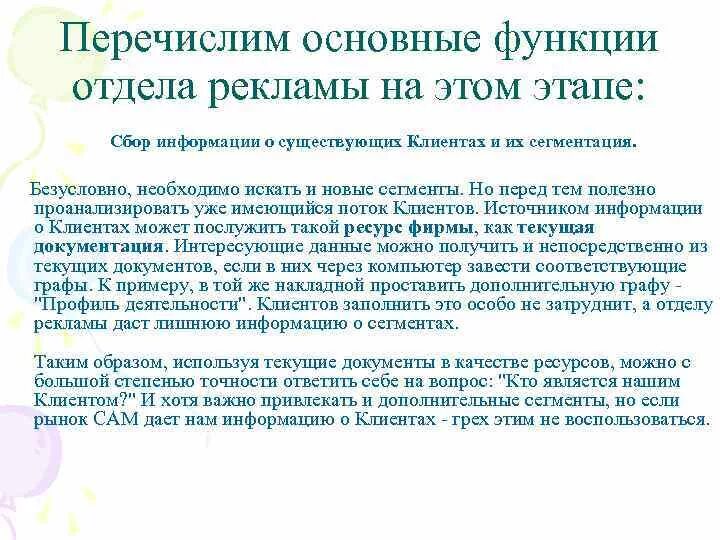 Перечислим основные функции отдела рекламы на этом этапе:

Сбор информации о существующих Клиентах и их сегментация.

Безусловно, необходимо искать и новые сегменты. Но перед тем полезно проанализировать уже имеющийся поток Клиентов. Источником информации о Клиентах может послужить такой ресурс фирмы, как текущая документация. Интересующие данные можно получить и непосредственно из текущих документов, если в них через компьютер завести соответствующие графы. К примеру, в той же накладной проставить дополнительную графу - "Профиль деятельности". Клиентов заполнить это особо не затруднит, а отделу рекламы даст лишнюю информацию о сегментах.

Таким образом, используя текущие документы в качестве ресурсов, можно с большой степенью точности ответить себе на вопрос: "Кто является нашим Клиентом?" И хотя важно привлекать и дополнительные сегменты, но если рынок САМ дает нам информацию о Клиентах - грех этим не воспользоваться.